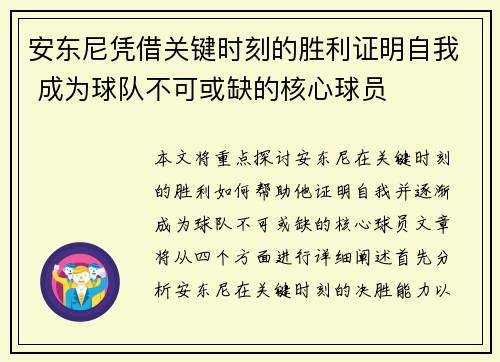 安东尼凭借关键时刻的胜利证明自我 成为球队不可或缺的核心球员

本文将重点探讨安东尼在关键时刻的胜利如何帮助他证明自我并逐渐成为球队不可或缺的核心球员文章将从四个方面进行详细阐述首先分析安东尼在关键时刻的决胜能力以